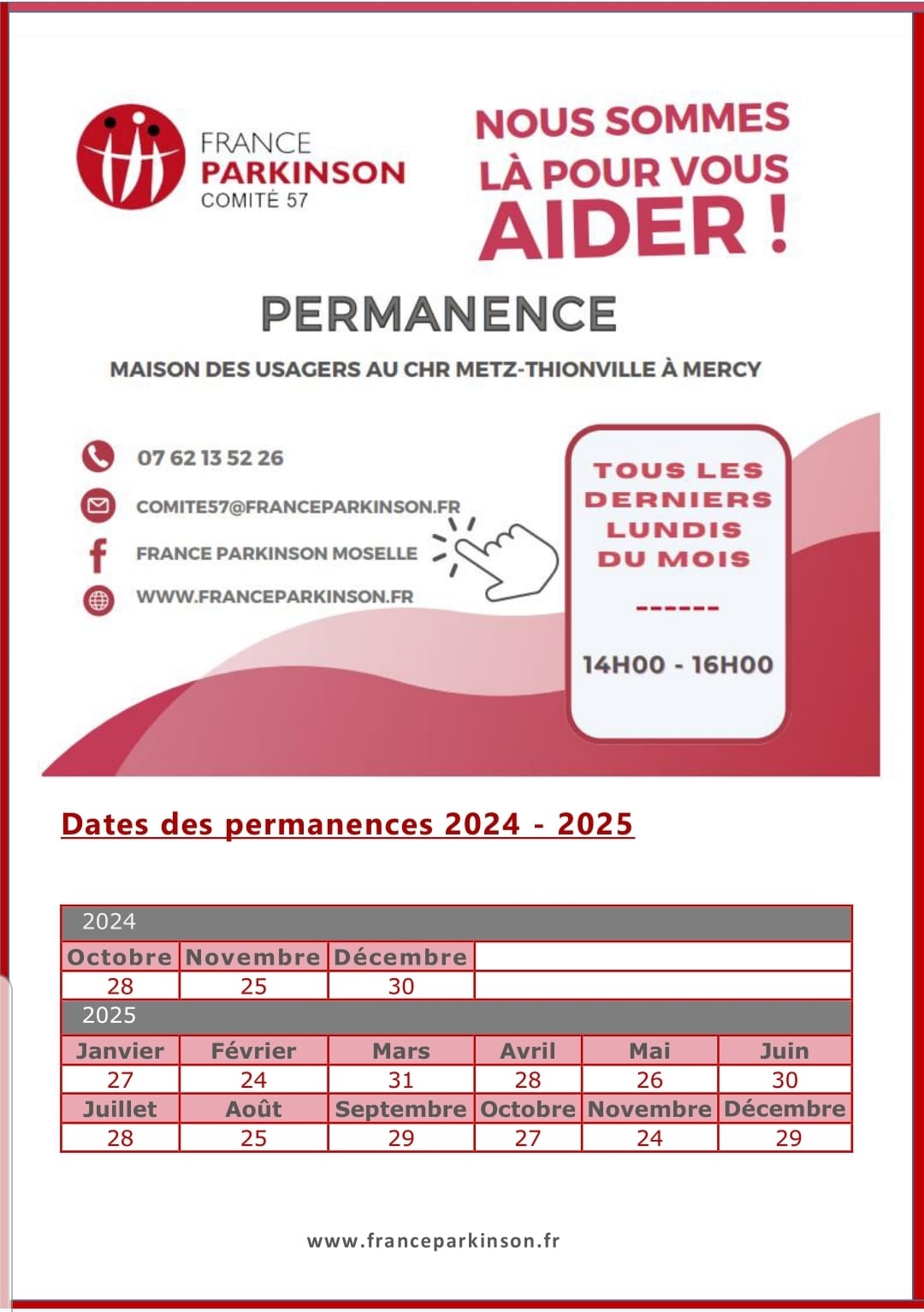 FRANCE
PARKINSON
COMITÉ 57

NOUS SOMMES LÀ POUR VOUS AIDER !

PERMANENCE

MAISON DES USAGERS AU CHR METZ-THIONVILLE À MERCY

07 62 13 52 26

COMITE57@FRANCEPARKINSON.FR

FRANCE PARKINSON MOSELLE

WWW.FRANCEPARKINSON.FR

TOUS LES DERNIERS LUNDIS DU MOIS

------

14H00 - 16H00

Dates des permanences 2024 - 2025

| 2024 | | | | | |
|---|---|---|---|---|---|
| Octobre | Novembre | Décembre | | | |
| 28 | 25 | 30 | | | |
| 2025 | | | | | |
| Janvier | Février | Mars | Avril | Mai | Juin |
| 27 | 24 | 31 | 28 | 26 | 30 |
| Juillet | Août | Septembre | Octobre | Novembre | Décembre |
| 28 | 25 | 29 | 27 | 24 | 29 |

www.franceparkinson.fr